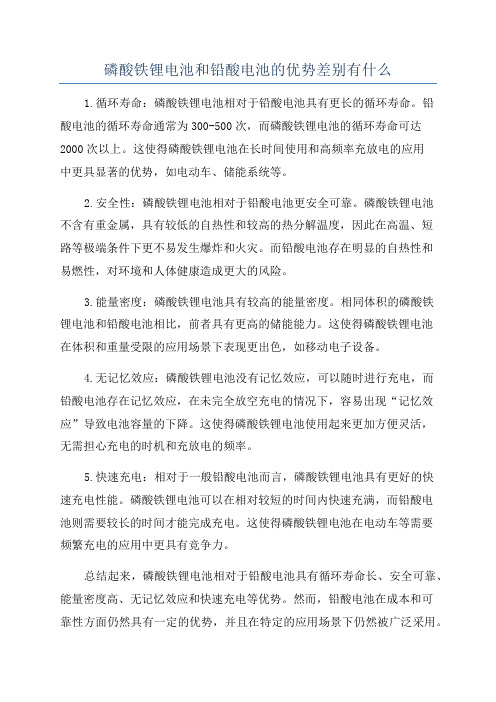 磷酸铁锂电池和铅酸电池的优势差别有什么

1.循环寿命：磷酸铁锂电池相对于铅酸电池具有更长的循环寿命。铅酸电池的循环寿命通常为300-500次，而磷酸铁锂电池的循环寿命可达2000次以上。这使得磷酸铁锂电池在长时间使用和高频率充放电的应用中更具显著的优势，如电动车、储能系统等。

2.安全性：磷酸铁锂电池相对于铅酸电池更安全可靠。磷酸铁锂电池不含有重金属，具有较低的自热性和较高的热分解温度，因此在高温、短路等极端条件下更不易发生爆炸和火灾。而铅酸电池存在明显的自热性和易燃性，对环境和人体健康造成更大的风险。

3.能量密度：磷酸铁锂电池具有较高的能量密度。相同体积的磷酸铁锂电池和铅酸电池相比，前者具有更高的储能能力。这使得磷酸铁锂电池在体积和重量受限的应用场景下表现更出色，如移动电子设备。

4.无记忆效应：磷酸铁锂电池没有记忆效应，可以随时进行充电，而铅酸电池存在记忆效应，在未完全放空充电的情况下，容易出现“记忆效应”导致电池容量的下降。这使得磷酸铁锂电池使用起来更加方便灵活，无需担心充电的时机和充放电的频率。

5.快速充电：相对于一般铅酸电池而言，磷酸铁锂电池具有更好的快速充电性能。磷酸铁锂电池可以在相对较短的时间内快速充满，而铅酸电池则需要较长的时间才能完成充电。这使得磷酸铁锂电池在电动车等需要频繁充电的应用中更具有竞争力。

总结起来，磷酸铁锂电池相对于铅酸电池具有循环寿命长、安全可靠、能量密度高、无记忆效应和快速充电等优势。然而，铅酸电池在成本和可靠性方面仍然具有一定的优势，并且在特定的应用场景下仍然被广泛采用。